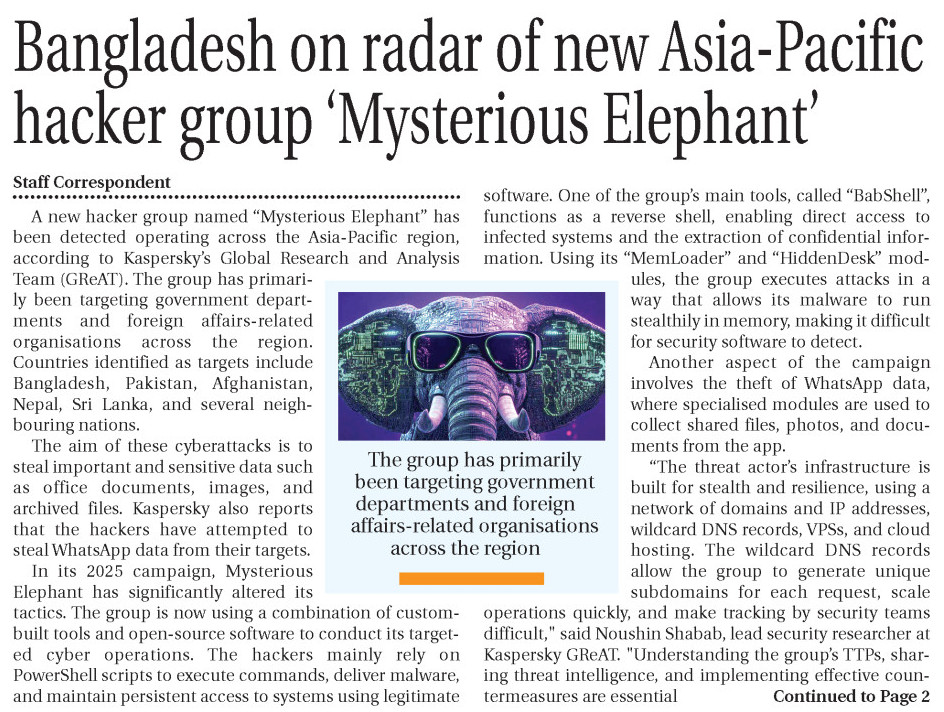 Bangladesh on radar of new Asia-Pacific hacker group 'Mysterious Elephant'

Staff Correspondent

A new hacker group named "Mysterious Elephant" has been detected operating across the Asia-Pacific region, according to Kaspersky's Global Research and Analysis Team (GReAT). The group has primarily been targeting government departments and foreign affairs-related organisations across the region. Countries identified as targets include Bangladesh, Pakistan, Afghanistan, Nepal, Sri Lanka, and several neighbouring nations.

The aim of these cyberattacks is to steal important and sensitive data such as office documents, images, and archived files. Kaspersky also reports that the hackers have attempted to steal WhatsApp data from their targets.

In its 2025 campaign, Mysterious Elephant has significantly altered its tactics. The group is now using a combination of custom-built tools and open-source software to conduct its targeted cyber operations. The hackers mainly rely on PowerShell scripts to execute commands, deliver malware, and maintain persistent access to systems using legitimate software. One of the group's main tools, called "BabShell", functions as a reverse shell, enabling direct access to infected systems and the extraction of confidential information. Using its "MemLoader" and "HiddenDesk" modules, the group executes attacks in a way that allows its malware to run stealthily in memory, making it difficult for security software to detect.

Another aspect of the campaign involves the theft of WhatsApp data, where specialised modules are used to collect shared files, photos, and documents from the app.

"The threat actor's infrastructure is built for stealth and resilience, using a network of domains and IP addresses, wildcard DNS records, VPSs, and cloud hosting. The wildcard DNS records allow the group to generate unique subdomains for each request, scale operations quickly, and make tracking by security teams difficult," said Noushin Shabab, lead security researcher at Kaspersky GReAT. "Understanding the group's TTPs, sharing threat intelligence, and implementing effective countermeasures are essential

Continued to Page 2

The group has primarily been targeting government departments and foreign affairs-related organisations across the region